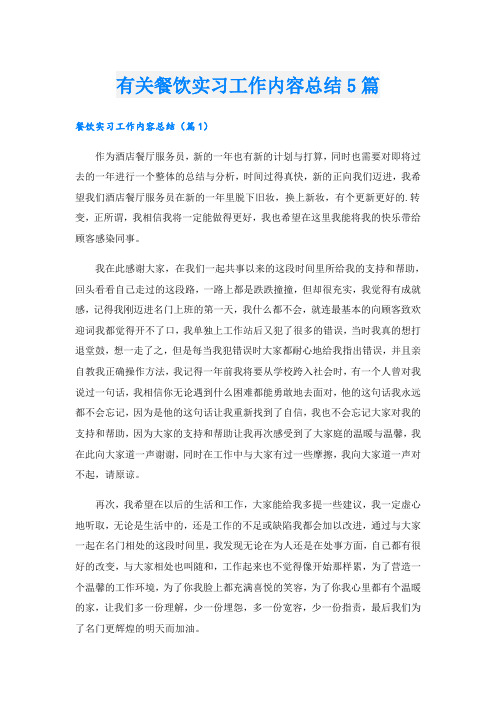 有关餐饮实习工作内容总结5篇

餐饮实习工作内容总结（篇1）

作为酒店餐厅服务员，新的一年也有新的计划与打算，同时也需要对即将过去的一年进行一个整体的总结与分析，时间过得真快，新的正向我们迈进，我希望我们酒店餐厅服务员在新的一年里脱下旧妆，换上新妆，有个更新更好的.转变，正所谓，我相信我将一定能做得更好，我也希望在这里我能将我的快乐带给顾客感染同事。

我在此感谢大家，在我们一起共事以来的这段时间里所给我的支持和帮助，回头看看自己走过的这段路，一路上都是跌跌撞撞，但却很充实，我觉得有成就感，记得我刚迈进名门上班的第一天，我什么都不会，就连最基本的向顾客致欢迎词我都觉得开不了口，我单独上工作站后又犯了很多的错误，当时我真的想打退堂鼓，想一走了之，但是每当我犯错误时大家都耐心地给我指出错误，并且亲自教我正确操作方法，我记得一年前我将要从学校跨入社会时，有一个人曾对我说过一句话，我相信你无论遇到什么困难都能勇敢地去面对，他的这句话我永远都不会忘记，因为是他的这句话让我重新找到了自信，我也不会忘记大家对我的支持和帮助，因为大家的支持和帮助让我再次感受到了大家庭的温暖与温馨，我在此向大家道一声谢谢，同时在工作中与大家有过一些摩擦，我向大家道一声对不起，请原谅。

再次，我希望在以后的生活和工作，大家能给我多提一些建议，我一定虚心地听取，无论是生活中的，还是工作的不足或缺陷我都会加以改进，通过与大家一起在名门相处的这段时间里，我发现无论在为人还是在处事方面，自己都有很好的改变，与大家相处也叫随和，工作起来也不觉得像开始那样累，为了营造一个温馨的工作环境，为了你我脸上都充满喜悦的笑容，为了你我心里都有个温暖的家，让我们多一份理解，少一份埋怨，多一份宽容，少一份指责，最后我们为了名门更辉煌的明天而加油。